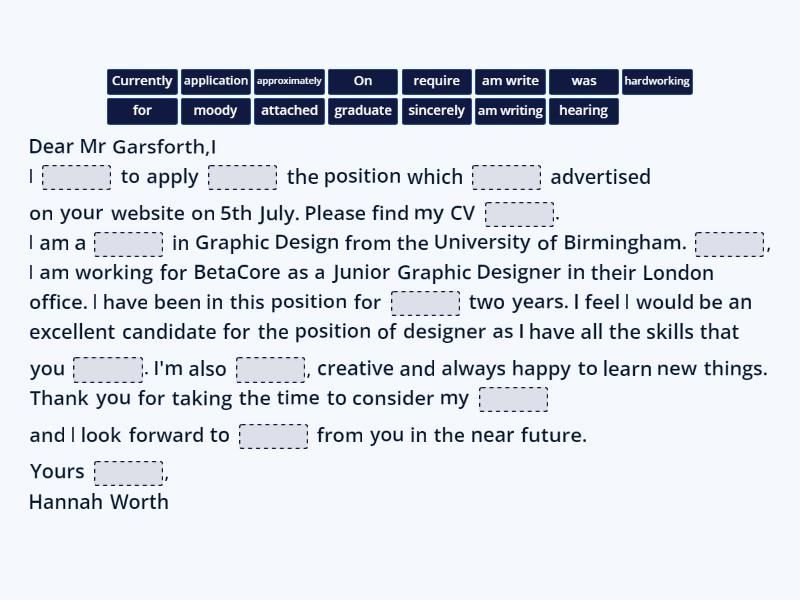 Currently application approximately On require am write was hardworking
for moody attached graduate sincerely am writing hearing

Dear Mr Garsforth,I
I [ ] to apply [ ] the position which [ ] advertised on your website on 5th July. Please find my CV [ ].
I am a [ ] in Graphic Design from the University of Birmingham. [ ], I am working for BetaCore as a Junior Graphic Designer in their London office. I have been in this position for [ ] two years. I feel I would be an excellent candidate for the position of designer as I have all the skills that you [ ]. I'm also [ ], creative and always happy to learn new things.
Thank you for taking the time to consider my [ ] and I look forward to [ ] from you in the near future.
Yours [ ],
Hannah Worth